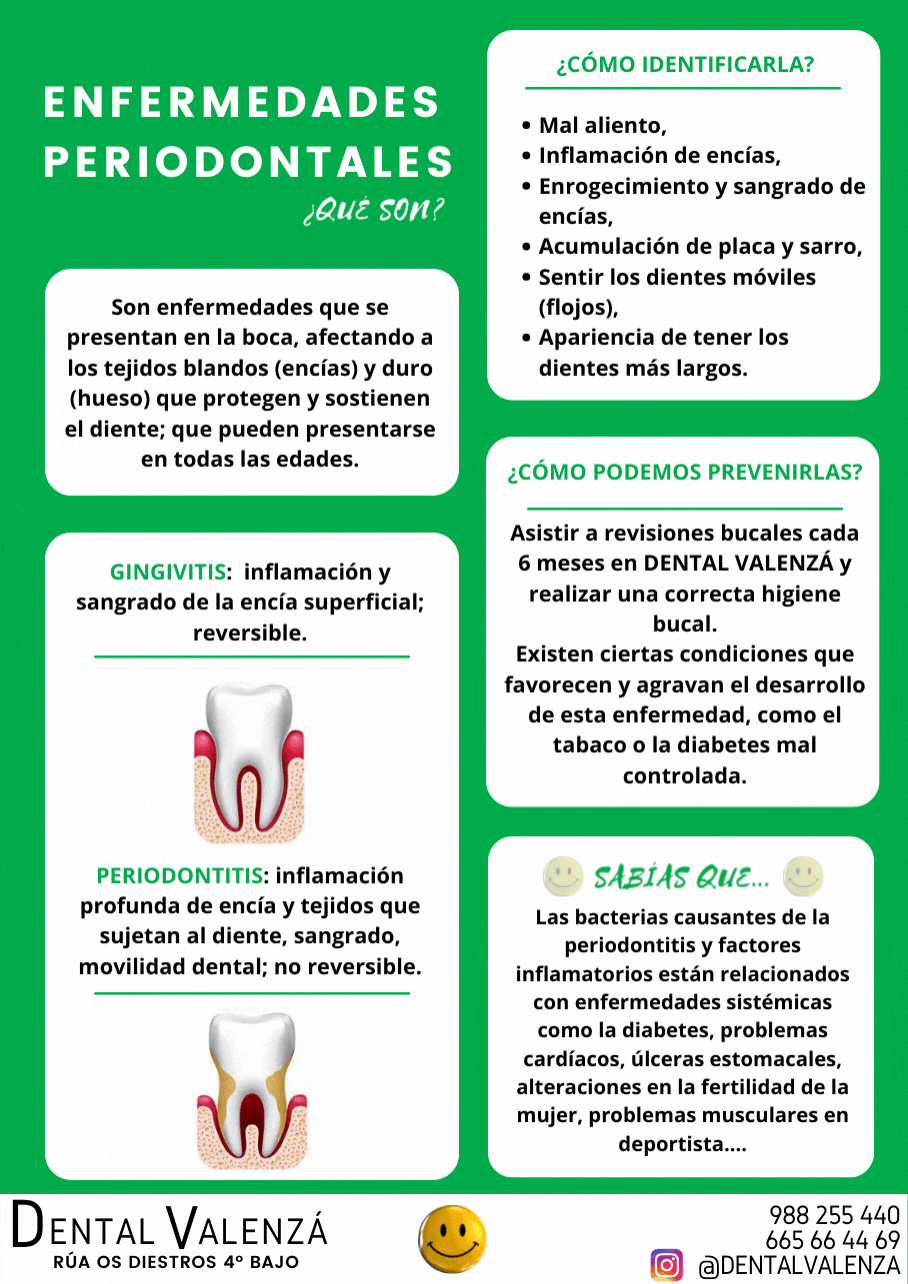 ENFERMEDADES PERIODONTALES
¿QUÉ SON?

Son enfermedades que se presentan en la boca, afectando a los tejidos blandos (encías) y duro (hueso) que protegen y sostienen el diente; que pueden presentarse en todas las edades.

GINGIVITIS: inflamación y sangrado de la encía superficial; reversible.

PERIODONTITIS: inflamación profunda de encía y tejidos que sujetan al diente, sangrado, movilidad dental; no reversible.

¿CÓMO IDENTIFICARLA?

• Mal aliento,
• Inflamación de encías,
• Enrogecimiento y sangrado de encías,
• Acumulación de placa y sarro,
• Sentir los dientes móviles (flojos),
• Apariencia de tener los dientes más largos.

¿CÓMO PODEMOS PREVENIRLAS?

Asistir a revisiones bucales cada 6 meses en DENTAL VALENZÁ y realizar una correcta higiene bucal.
Existen ciertas condiciones que favorecen y agravan el desarrollo de esta enfermedad, como el tabaco o la diabetes mal controlada.

SABÍAS QUE...

Las bacterias causantes de la periodontitis y factores inflamatorios están relacionados con enfermedades sistémicas como la diabetes, problemas cardíacos, úlceras estomacales, alteraciones en la fertilidad de la mujer, problemas musculares en deportista....

DENTAL VALENZÁ
RÚA OS DIESTROS 4º BAJO

988 255 440
665 66 44 69
@DENTALVALENZA